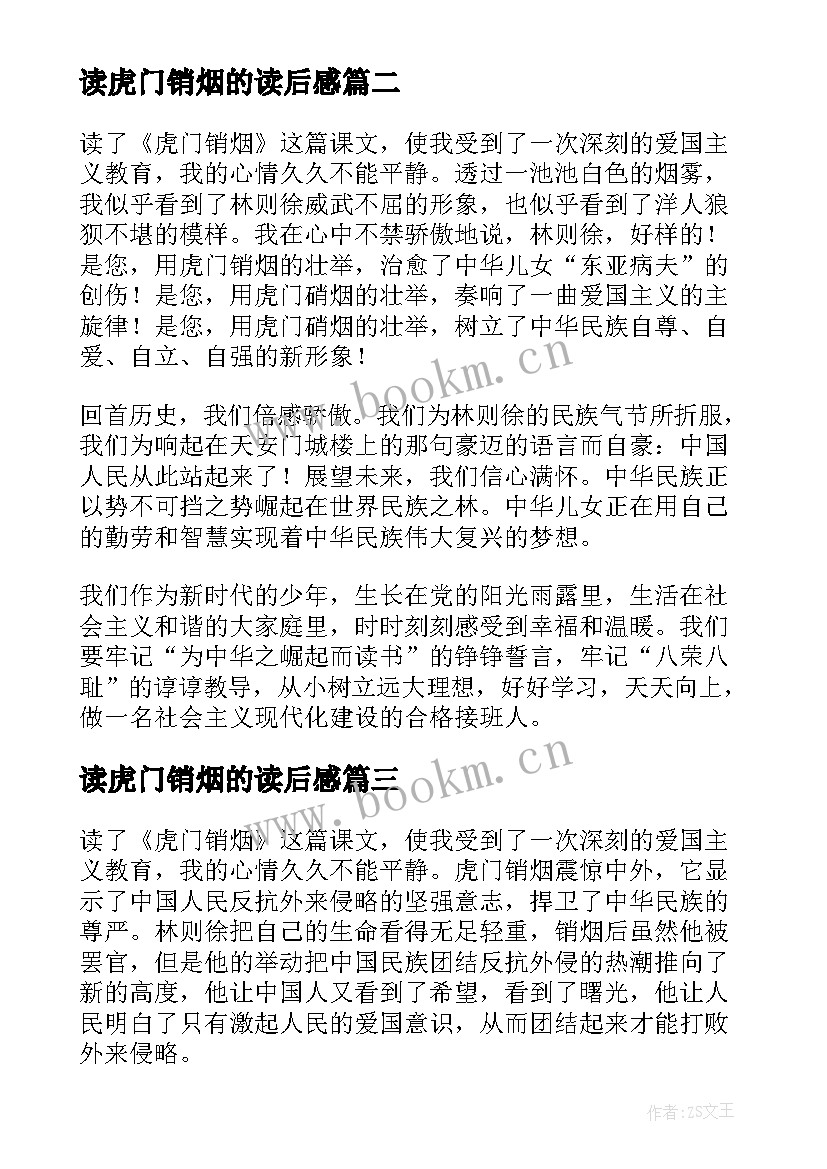 读虎门销烟的读后感篇二

读了《虎门销烟》这篇课文，使我受到了一次深刻的爱国主义教育，我的心情久久不能平静。透过一池池白色的烟雾，我似乎看到了林则徐威武不屈的形象，也似乎看到了洋人狼狈不堪的模样。我在心中不禁骄傲地说，林则徐，好样的！是您，用虎门销烟的壮举，治愈了中华儿女“东亚病夫”的创伤！是您，用虎门硝烟的壮举，奏响了一曲爱国主义的主旋律！是您，用虎门硝烟的壮举，树立了中华民族自尊、自爱、自立、自强的新形象！

www.bookm.cn

回首历史，我们倍感骄傲。我们为林则徐的民族气节所折服，我们为响起在天安门城楼上的那句豪迈的语言而自豪：中国人民从此站起来了！展望未来，我们信心满怀。中华民族正以势不可挡之势崛起在世界民族之林。中华儿女正在用自己的勤劳和智慧实现着中华民族伟大复兴的梦想。

我们作为新时代的少年，生长在党的阳光雨露里，生活在社会主义和谐的大家庭里，时时刻刻感受到幸福和温暖。我们要牢记“为中华之崛起而读书”的铮铮誓言，牢记“八荣八耻”的谆谆教导，从小树立远大理想，好好学习，天天向上，做一名社会主义现代化建设的合格接班人。

www.bookm.cn

读虎门销烟的读后感篇三

读了《虎门销烟》这篇课文，使我受到了一次深刻的爱国主义教育，我的心情久久不能平静。虎门销烟震惊中外，它显示了中国人民反抗外来侵略的坚强意志，捍卫了中华民族的尊严。林则徐把自己的生命看得无足轻重，销烟后虽然他被罢官，但是他的举动把中国民族团结反抗外侵的热潮推向了新的高度，他让中国人又看到了希望，看到了曙光，他让人民明白了只有激起人民的爱国意识，从而团结起来才能打败外来侵略。

作者：ZS文王